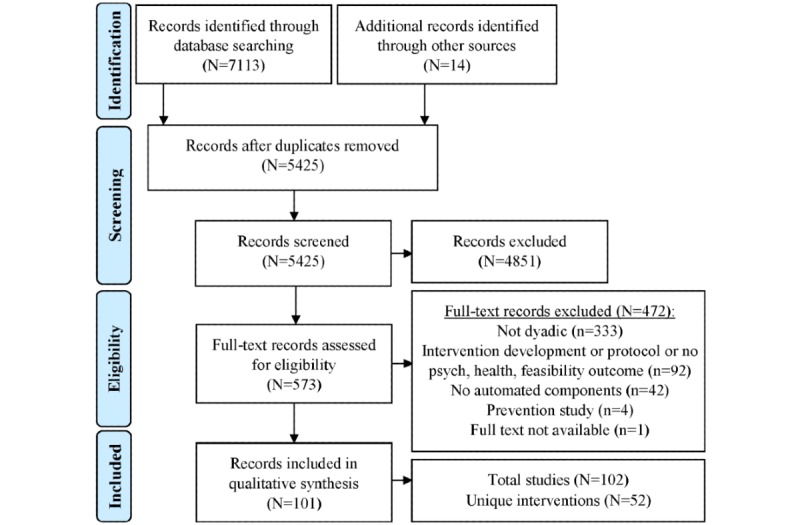 Identification

Records identified through database searching (N=7113)

Additional records identified through other sources (N=14)

Screening

Records after duplicates removed (N=5425)

Records screened (N=5425)

Records excluded (N=4851)

Eligibility

Full-text records assessed for eligibility (N=573)

Full-text records excluded (N=472):
Not dyadic (n=333)
Intervention development or protocol or no psych, health, feasibility outcome (n=92)
No automated components (n=42)
Prevention study (n=4)
Full text not available (n=1)

Included

Records included in qualitative synthesis (N=101)

Total studies (N=102)
Unique interventions (N=52)